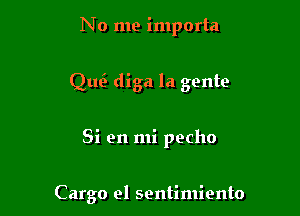 No me importa

Qué diga la gente

Si en mi pecho

Cargo el sentimiento